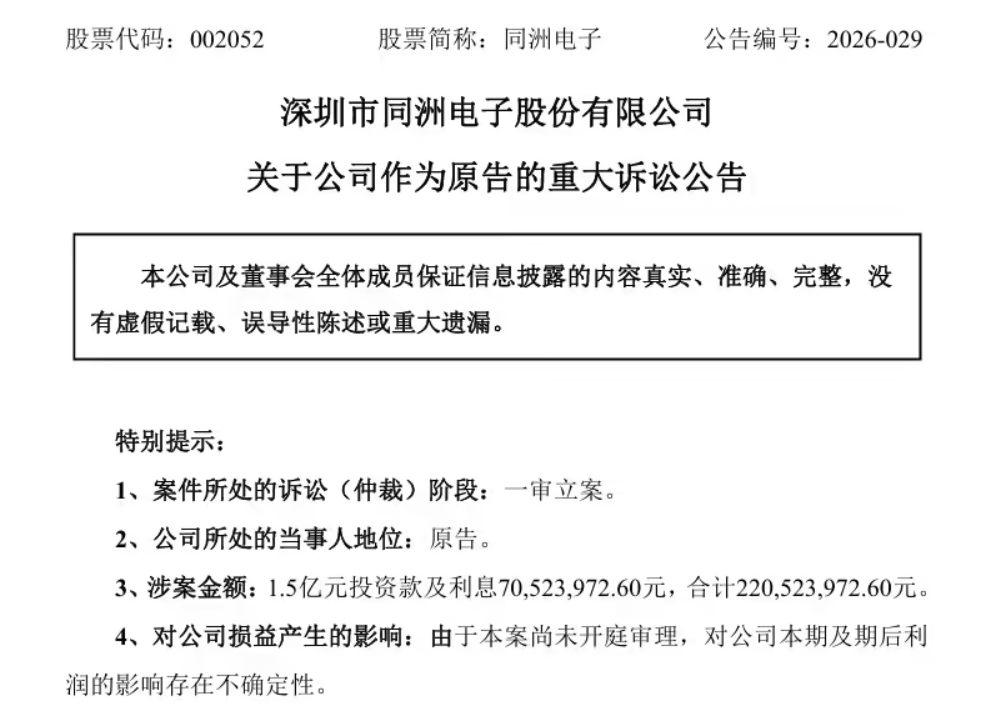 股票代码：002052　　股票简称：同洲电子　　公告编号：2026-029

深圳市同洲电子股份有限公司

关于公司作为原告的重大诉讼公告

本公司及董事会全体成员保证信息披露的内容真实、准确、完整，没有虚假记载、误导性陈述或重大遗漏。

特别提示：

1、案件所处的诉讼（仲裁）阶段：一审立案。

2、公司所处的当事人地位：原告。

3、涉案金额：1.5亿元投资款及利息70,523,972.60元，合计220,523,972.60元。

4、对公司损益产生的影响：由于本案尚未开庭审理，对公司本期及期后利润的影响存在不确定性。